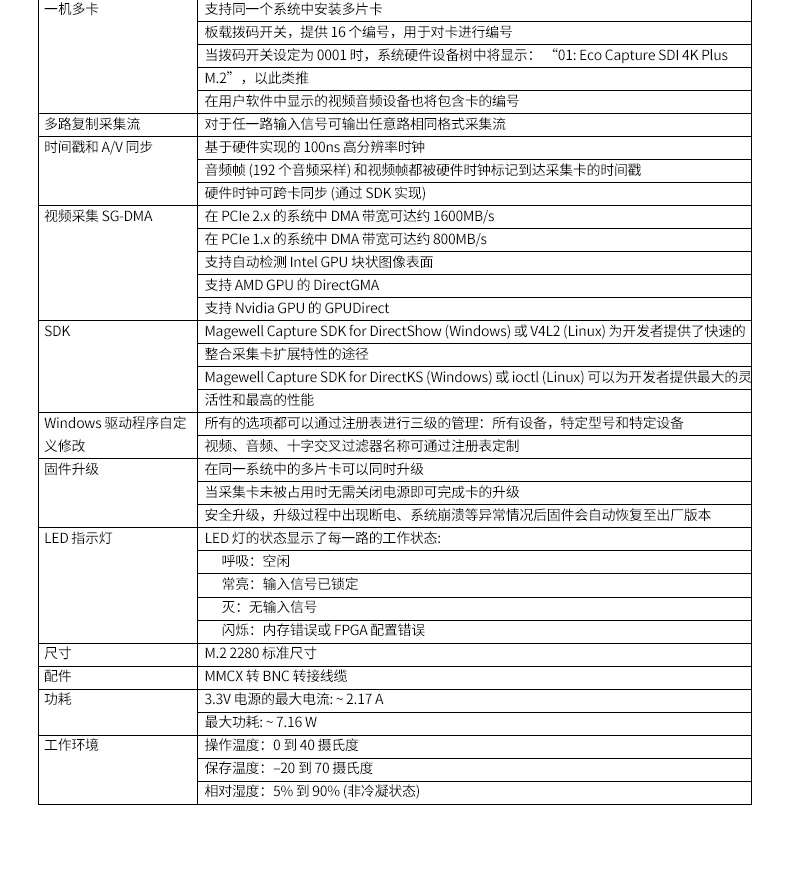 | | |
|---|---|
| 一机多卡 | 支持同一个系统中安装多片卡 |
| | 板载拨码开关，提供 16 个编号，用于对卡进行编号 |
| | 当拨码开关设定为 0001 时，系统硬件设备树中将显示：“01: Eco Capture SDI 4K Plus M.2”，以此类推 |
| | 在用户软件中显示的视频音频设备也将包含卡的编号 |
| 多路复制采集流 | 对于任一路输入信号可输出任意路相同格式采集流 |
| 时间戳和 A/V 同步 | 基于硬件实现的 100ns 高分辨率时钟 |
| | 音频帧 (192 个音频采样) 和视频帧都被硬件时钟标记到达采集卡的时间戳 |
| | 硬件时钟可跨卡同步 (通过 SDK 实现) |
| 视频采集 SG-DMA | 在 PCIe 2.x 的系统中 DMA 带宽可达约 1600MB/s |
| | 在 PCIe 1.x 的系统中 DMA 带宽可达约 800MB/s |
| | 支持自动检测 Intel GPU 块状图像表面 |
| | 支持 AMD GPU 的 DirectGMA |
| | 支持 Nvidia GPU 的 GPUDirect |
| SDK | Magewell Capture SDK for DirectShow (Windows) 或 V4L2 (Linux) 为开发者提供了快速的整合采集卡扩展特性的途径 |
| | Magewell Capture SDK for DirectKS (Windows) 或 ioctl (Linux) 可以为开发者提供最大的灵活性和最高的性能 |
| Windows 驱动程序自定义修改 | 所有的选项都可以通过注册表进行三级的管理：所有设备，特定型号和特定设备 |
| | 视频、音频、十字交叉过滤器名称可通过注册表定制 |
| 固件升级 | 在同一系统中的多片卡可以同时升级 |
| | 当采集卡未被占用时无需关闭电源即可完成卡的升级 |
| | 安全升级，升级过程中出现断电、系统崩溃等异常情况后固件会自动恢复至出厂版本 |
| LED 指示灯 | LED 灯的状态显示了每一路的工作状态: |
| | 呼吸：空闲 |
| | 常亮：输入信号已锁定 |
| | 灭：无输入信号 |
| | 闪烁：内存错误或 FPGA 配置错误 |
| 尺寸 | M.2 2280 标准尺寸 |
| 配件 | MMCX 转 BNC 转接线缆 |
| 功耗 | 3.3V 电源的最大电流: ~ 2.17 A |
| | 最大功耗: ~ 7.16 W |
| 工作环境 | 操作温度：0 到 40 摄氏度 |
| | 保存温度：-20 到 70 摄氏度 |
| | 相对湿度：5% 到 90% (非冷凝状态) |